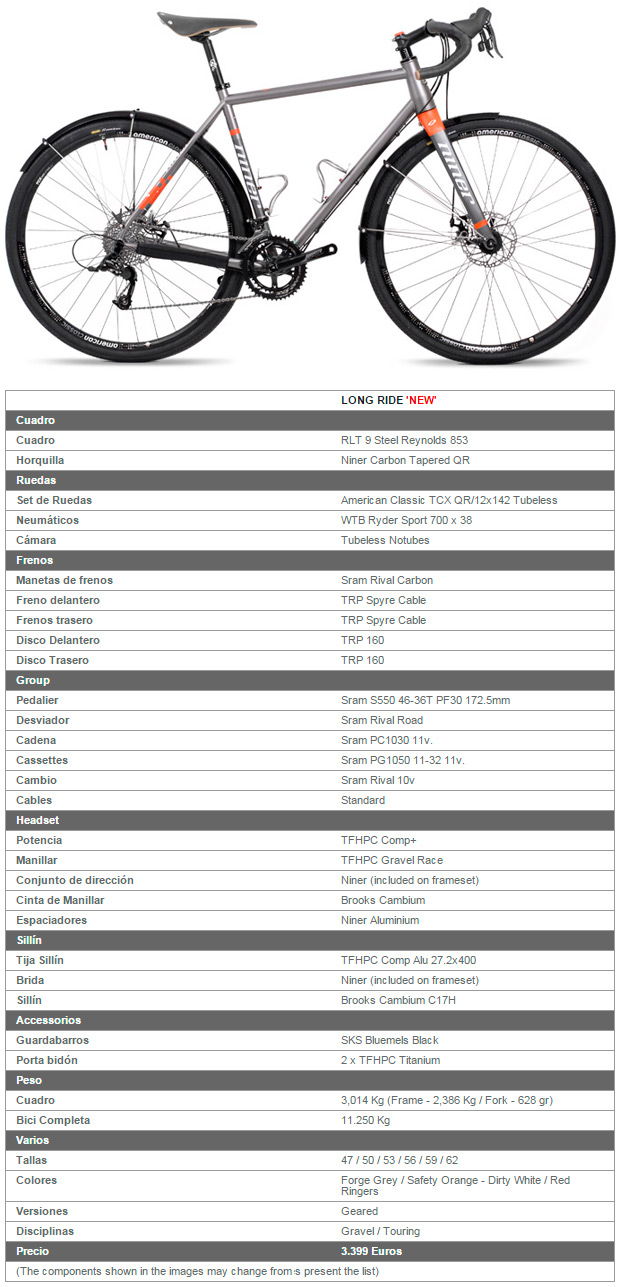 niner

american classic

american classic

| | LONG RIDE 'NEW' |
|---|---|
| **Cuadro** | |
| Cuadro | RLT 9 Steel Reynolds 853 |
| Horquilla | Niner Carbon Tapered QR |
| **Ruedas** | |
| Set de Ruedas | American Classic TCX QR/12x142 Tubeless |
| Neumáticos | WTB Ryder Sport 700 x 38 |
| Cámara | Tubeless Notubes |
| **Frenos** | |
| Manetas de frenos | Sram Rival Carbon |
| Freno delantero | TRP Spyre Cable |
| Frenos trasero | TRP Spyre Cable |
| Disco Delantero | TRP 160 |
| Disco Trasero | TRP 160 |
| **Group** | |
| Pedalier | Sram S550 46-36T PF30 172.5mm |
| Desviador | Sram Rival Road |
| Cadena | Sram PC1030 11v. |
| Cassettes | Sram PG1050 11-32 11v. |
| Cambio | Sram Rival 10v |
| Cables | Standard |
| **Headset** | |
| Potencia | TFHPC Comp+ |
| Manillar | TFHPC Gravel Race |
| Conjunto de dirección | Niner (included on frameset) |
| Cinta de Manillar | Brooks Cambium |
| Espaciadores | Niner Aluminium |
| **Sillín** | |
| Tija Sillín | TFHPC Comp Alu 27.2x400 |
| Brida | Niner (included on frameset) |
| Sillín | Brooks Cambium C17H |
| **Accessorios** | |
| Guardabarros | SKS Bluemels Black |
| Porta bidón | 2 x TFHPC Titanium |
| **Peso** | |
| Cuadro | 3,014 Kg (Frame - 2,386 Kg / Fork - 628 gr) |
| Bici Completa | 11.250 Kg |
| **Varios** | |
| Tallas | 47 / 50 / 53 / 56 / 59 / 62 |
| Colores | Forge Grey / Safety Orange - Dirty White / Red Ringers |
| Versiones | Geared |
| Disciplinas | Gravel / Touring |
| **Precio** | **3.399 Euros** |

(The components shown in the images may change from·s present the list)